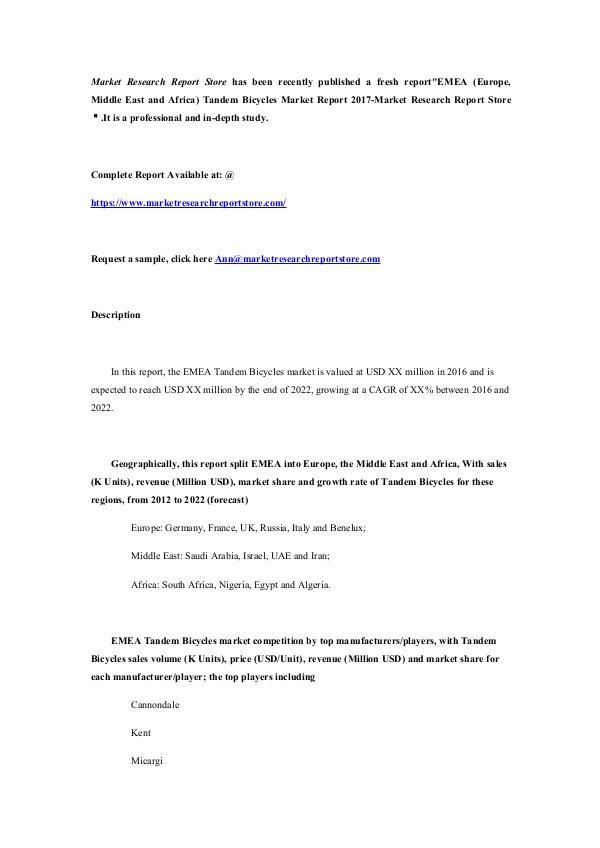 Market Research Report Store has been recently published a fresh report"EMEA (Europe, Middle East and Africa) Tandem Bicycles Market Report 2017-Market Research Report Store ".It is a professional and in-depth study.

Complete Report Available at: @

https://www.marketresearchreportstore.com/

Request a sample, click here Ann@marketresearchreportstore.com

Description

In this report, the EMEA Tandem Bicycles market is valued at USD XX million in 2016 and is expected to reach USD XX million by the end of 2022, growing at a CAGR of XX% between 2016 and 2022.

Geographically, this report split EMEA into Europe, the Middle East and Africa, With sales (K Units), revenue (Million USD), market share and growth rate of Tandem Bicycles for these regions, from 2012 to 2022 (forecast)

Europe: Germany, France, UK, Russia, Italy and Benelux;

Middle East: Saudi Arabia, Israel, UAE and Iran;

Africa: South Africa, Nigeria, Egypt and Algeria.

EMEA Tandem Bicycles market competition by top manufacturers/players, with Tandem Bicycles sales volume (K Units), price (USD/Unit), revenue (Million USD) and market share for each manufacturer/player; the top players including

Cannondale

Kent

Micargi